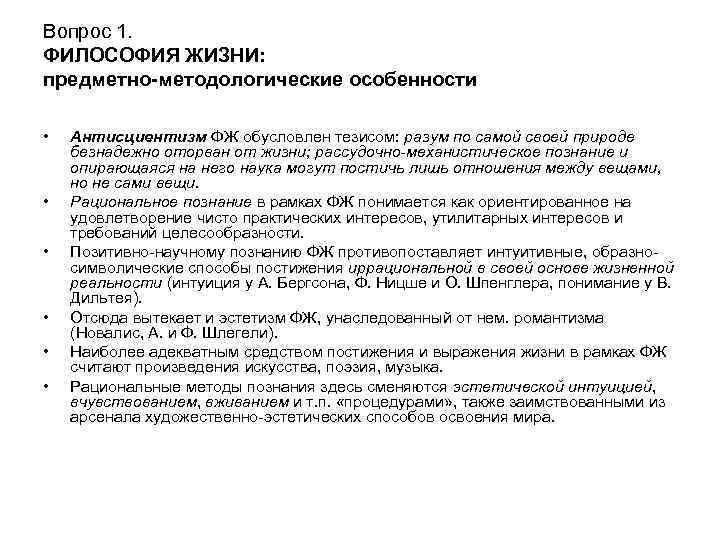 Вопрос 1.
ФИЛОСОФИЯ ЖИЗНИ:
предметно-методологические особенности

• Антисциентизм ФЖ обусловлен тезисом: разум по самой своей природе безнадежно оторван от жизни; рассудочно-механистическое познание и опирающаяся на него наука могут постичь лишь отношения между вещами, но не сами вещи.
• Рациональное познание в рамках ФЖ понимается как ориентированное на удовлетворение чисто практических интересов, утилитарных интересов и требований целесообразности.
• Позитивно-научному познанию ФЖ противопоставляет интуитивные, образно-символические способы постижения иррациональной в своей основе жизненной реальности (интуиция у А. Бергсона, Ф. Ницше и О. Шпенглера, понимание у В. Дильтея).
• Отсюда вытекает и эстетизм ФЖ, унаследованный от нем. романтизма (Новалис, А. и Ф. Шлегели).
• Наиболее адекватным средством постижения и выражения жизни в рамках ФЖ считают произведения искусства, поэзия, музыка.
• Рациональные методы познания здесь сменяются эстетической интуицией, вчувствованием, вживанием и т.п. «процедурами», также заимствованными из арсенала художественно-эстетических способов освоения мира.